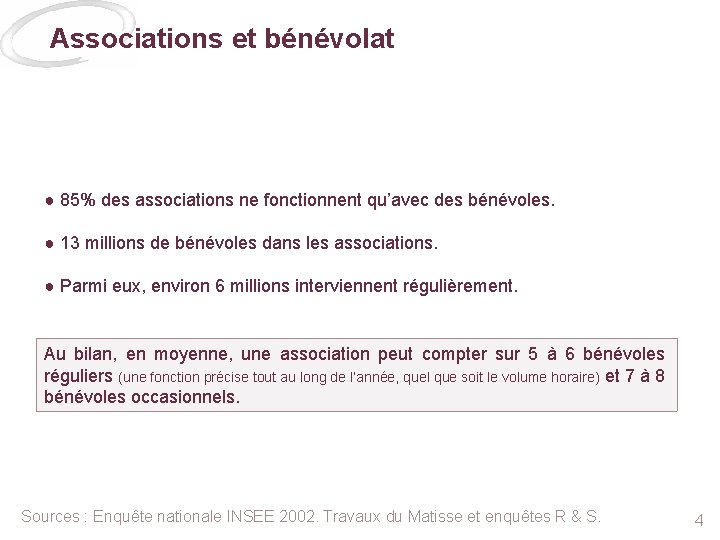 Associations et bénévolat

● 85% des associations ne fonctionnent qu'avec des bénévoles.

● 13 millions de bénévoles dans les associations.

● Parmi eux, environ 6 millions interviennent régulièrement.

Au bilan, en moyenne, une association peut compter sur 5 à 6 bénévoles réguliers (une fonction précise tout au long de l'année, quel que soit le volume horaire) et 7 à 8 bénévoles occasionnels.

Sources : Enquête nationale INSEE 2002. Travaux du Matisse et enquêtes R & S.

4